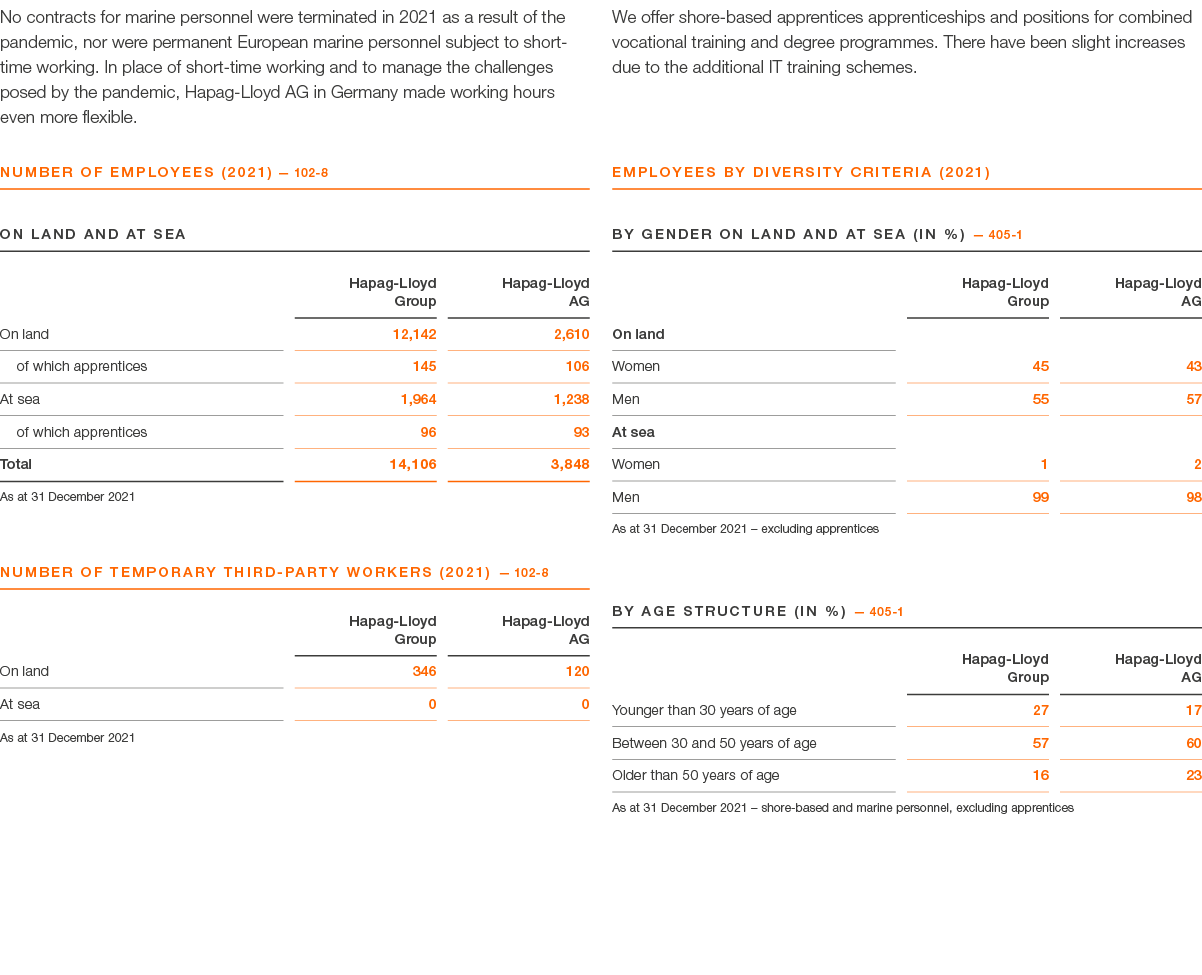 No contracts for marine personnel were terminated in 2021 as a result of the pandemic, nor were permanent European marine personnel subject to short-time working. In place of short-time working and to manage the challenges posed by the pandemic, Hapag-Lloyd AG in Germany made working hours even more flexible.

NUMBER OF EMPLOYEES (2021) — 102-8

ON LAND AND AT SEA

|  | Hapag-Lloyd Group | Hapag-Lloyd AG |
|---|---|---|
| On land | 12,142 | 2,610 |
| of which apprentices | 145 | 106 |
| At sea | 1,964 | 1,238 |
| of which apprentices | 96 | 93 |
| Total | 14,106 | 3,848 |

As at 31 December 2021

NUMBER OF TEMPORARY THIRD-PARTY WORKERS (2021) — 102-8

|  | Hapag-Lloyd Group | Hapag-Lloyd AG |
|---|---|---|
| On land | 346 | 120 |
| At sea | 0 | 0 |

As at 31 December 2021

We offer shore-based apprentices apprenticeships and positions for combined vocational training and degree programmes. There have been slight increases due to the additional IT training schemes.

EMPLOYEES BY DIVERSITY CRITERIA (2021)

BY GENDER ON LAND AND AT SEA (IN %) — 405-1

|  | Hapag-Lloyd Group | Hapag-Lloyd AG |
|---|---|---|
| On land |  |  |
| Women | 45 | 43 |
| Men | 55 | 57 |
| At sea |  |  |
| Women | 1 | 2 |
| Men | 99 | 98 |

As at 31 December 2021 – excluding apprentices

BY AGE STRUCTURE (IN %) — 405-1

|  | Hapag-Lloyd Group | Hapag-Lloyd AG |
|---|---|---|
| Younger than 30 years of age | 27 | 17 |
| Between 30 and 50 years of age | 57 | 60 |
| Older than 50 years of age | 16 | 23 |

As at 31 December 2021 – shore-based and marine personnel, excluding apprentices